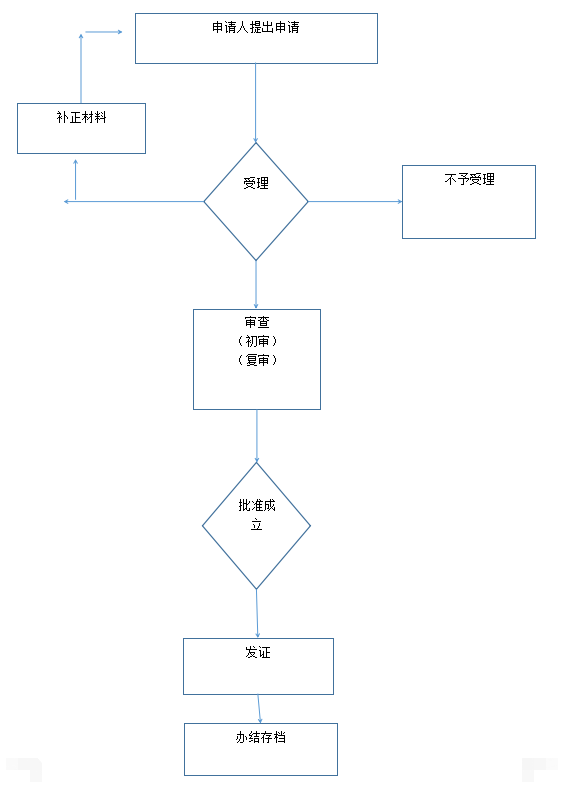 申请人提出申请

补正材料

受理

不予受理

审查
（初审）
（复审）

批准成立

发证

办结存档